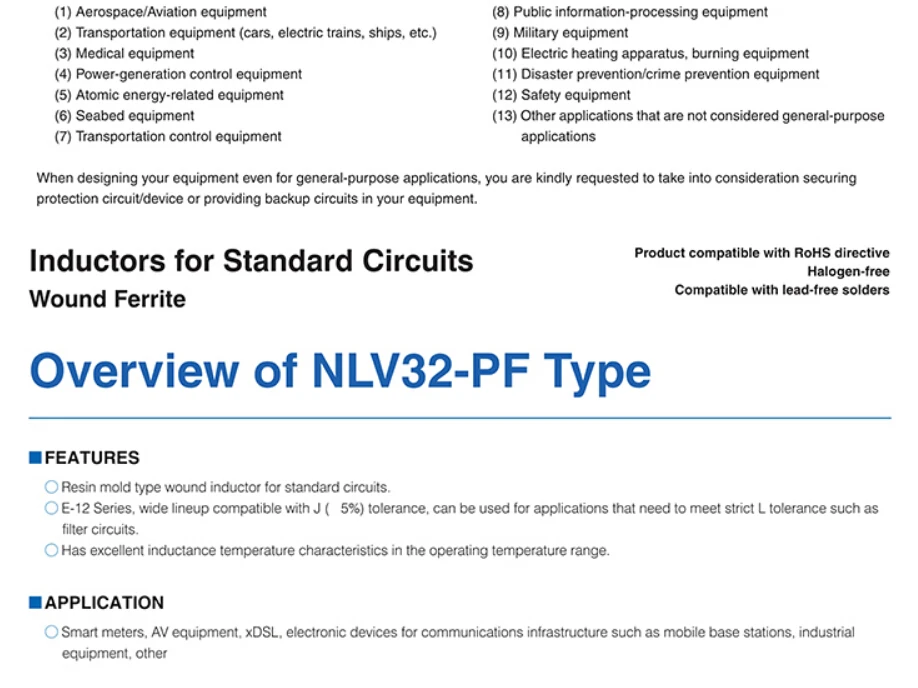 (1) Aerospace/Aviation equipment
(2) Transportation equipment (cars, electric trains, ships, etc.)
(3) Medical equipment
(4) Power-generation control equipment
(5) Atomic energy-related equipment
(6) Seabed equipment
(7) Transportation control equipment

(8) Public information-processing equipment
(9) Military equipment
(10) Electric heating apparatus, burning equipment
(11) Disaster prevention/crime prevention equipment
(12) Safety equipment
(13) Other applications that are not considered general-purpose applications

When designing your equipment even for general-purpose applications, you are kindly requested to take into consideration securing protection circuit/device or providing backup circuits in your equipment.

Inductors for Standard Circuits
Wound Ferrite

Product compatible with RoHS directive
Halogen-free
Compatible with lead-free solders

Overview of NLV32-PF Type

FEATURES
Resin mold type wound inductor for standard circuits.
E-12 Series, wide lineup compatible with J ( 5%) tolerance, can be used for applications that need to meet strict L tolerance such as filter circuits.
Has excellent inductance temperature characteristics in the operating temperature range.

APPLICATION
Smart meters, AV equipment, xDSL, electronic devices for communications infrastructure such as mobile base stations, industrial equipment, other